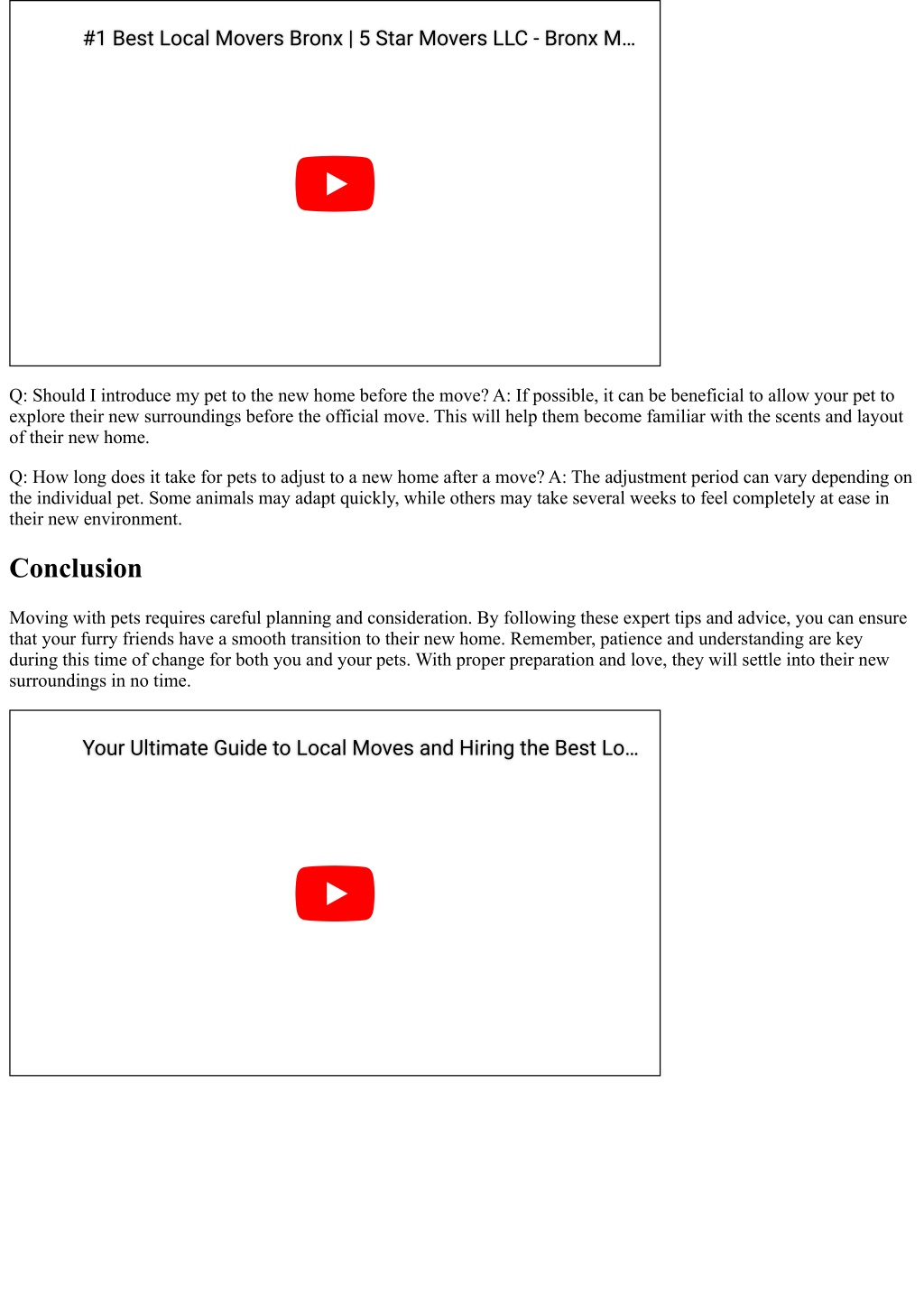 #1 Best Local Movers Bronx | 5 Star Movers LLC - Bronx M...

Q: Should I introduce my pet to the new home before the move? A: If possible, it can be beneficial to allow your pet to explore their new surroundings before the official move. This will help them become familiar with the scents and layout of their new home.

Q: How long does it take for pets to adjust to a new home after a move? A: The adjustment period can vary depending on the individual pet. Some animals may adapt quickly, while others may take several weeks to feel completely at ease in their new environment.

Conclusion

Moving with pets requires careful planning and consideration. By following these expert tips and advice, you can ensure that your furry friends have a smooth transition to their new home. Remember, patience and understanding are key during this time of change for both you and your pets. With proper preparation and love, they will settle into their new surroundings in no time.

Your Ultimate Guide to Local Moves and Hiring the Best Lo...